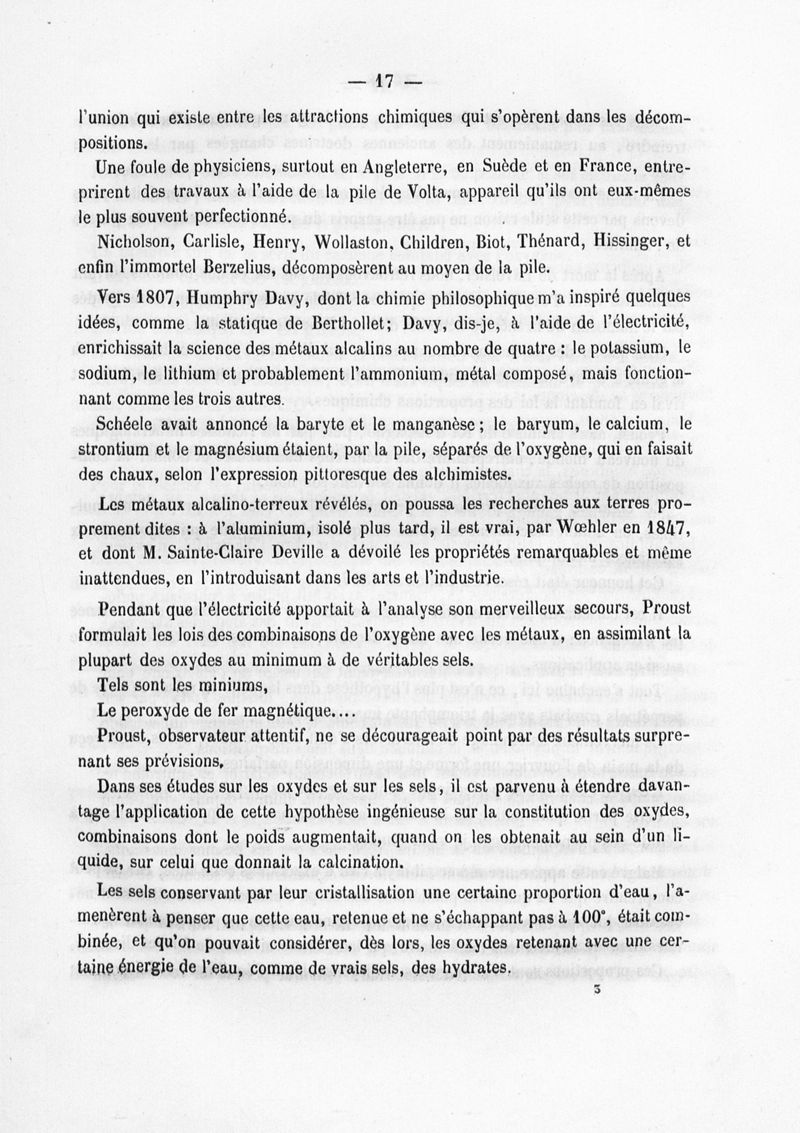 — 17 —

l'union qui existe entre les attractions chimiques qui s'opèrent dans les décompositions.

Une foule de physiciens, surtout en Angleterre, en Suède et en France, entreprirent des travaux à l'aide de la pile de Volta, appareil qu'ils ont eux-mêmes le plus souvent perfectionné.

Nicholson, Carlisle, Henry, Wollaston, Children, Biot, Thénard, Hissinger, et enfin l'immortel Berzelius, décomposèrent au moyen de la pile.

Vers 1807, Humphry Davy, dont la chimie philosophique m'a inspiré quelques idées, comme la statique de Berthollet; Davy, dis-je, à l'aide de l'électricité, enrichissait la science des métaux alcalins au nombre de quatre : le potassium, le sodium, le lithium et probablement l'ammonium, métal composé, mais fonctionnant comme les trois autres.

Schéele avait annoncé la baryte et le manganèse; le baryum, le calcium, le strontium et le magnésium étaient, par la pile, séparés de l'oxygène, qui en faisait des chaux, selon l'expression pittoresque des alchimistes.

Les métaux alcalino-terreux révélés, on poussa les recherches aux terres proprement dites : à l'aluminium, isolé plus tard, il est vrai, par Wœhler en 1847, et dont M. Sainte-Claire Deville a dévoilé les propriétés remarquables et même inattendues, en l'introduisant dans les arts et l'industrie.

Pendant que l'électricité apportait à l'analyse son merveilleux secours, Proust formulait les lois des combinaisons de l'oxygène avec les métaux, en assimilant la plupart des oxydes au minimum à de véritables sels.

Tels sont les miniums,

Le peroxyde de fer magnétique....

Proust, observateur attentif, ne se décourageait point par des résultats surprenant ses prévisions.

Dans ses études sur les oxydes et sur les sels, il est parvenu à étendre davantage l'application de cette hypothèse ingénieuse sur la constitution des oxydes, combinaisons dont le poids augmentait, quand on les obtenait au sein d'un liquide, sur celui que donnait la calcination.

Les sels conservant par leur cristallisation une certaine proportion d'eau, l'amenèrent à penser que cette eau, retenue et ne s'échappant pas à 100°, était combinée, et qu'on pouvait considérer, dès lors, les oxydes retenant avec une certaine énergie de l'eau, comme de vrais sels, des hydrates.

3